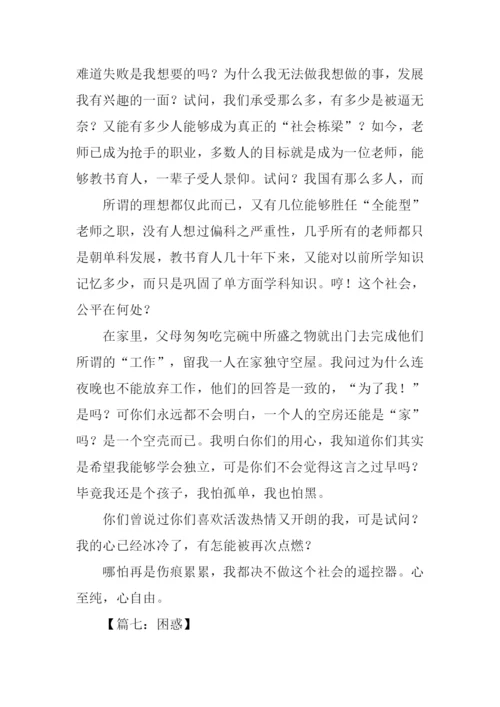 难道失败是我想要的吗？为什么我无法做我想做的事，发展我有兴趣的一面？试问，我们承受那么多，有多少是被逼无奈？又能有多少人能够成为真正的“社会栋梁”？如今，老师已成为抢手的职业，多数人的目标就是成为一位老师，能够教书育人，一辈子受人景仰。试问？我国有那么多人，而

所谓的理想都仅此而已，又有几位能够胜任“全能型”老师之职，没有人想过偏科之严重性，几乎所有的老师都只是朝单科发展，教书育人几十年下来，又能对以前所学知识记忆多少，而只是巩固了单方面学科知识。哼！这个社会，公平在何处？

在家里，父母匆匆吃完碗中所盛之物就出门去完成他们所谓的“工作”，留我一人在家独守空屋。我问过为什么连夜晚也不能放弃工作，他们的回答是一致的，“为了我！”是吗？可你们永远都不会明白，一个人的空房还能是“家”吗？是一个空壳而已。我明白你们的用心，我知道你们其实是希望我能够学会独立，可是你们不会觉得这言之过早吗？毕竟我还是个孩子，我怕孤单，我也怕黑。

你们曾说过你们喜欢活泼热情又开朗的我，可是试问？我的心已经冰冷了，有怎能被再次点燃？

哪怕再是伤痕累累，我都决不做这个社会的遥控器。心至纯，心自由。

【篇七：困惑】